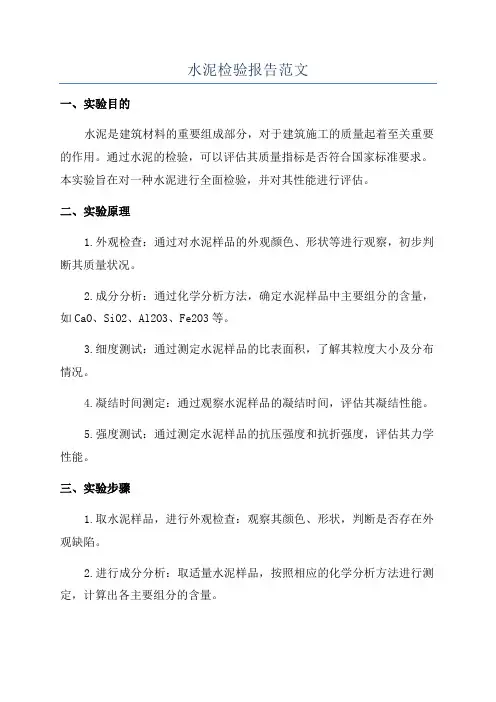 水泥检验报告范文

一、实验目的

水泥是建筑材料的重要组成部分，对于建筑施工的质量起着至关重要的作用。通过水泥的检验，可以评估其质量指标是否符合国家标准要求。本实验旨在对一种水泥进行全面检验，并对其性能进行评估。

二、实验原理

1.外观检查：通过对水泥样品的外观颜色、形状等进行观察，初步判断其质量状况。

2.成分分析：通过化学分析方法，确定水泥样品中主要组分的含量，如CaO、SiO2、Al2O3、Fe2O3等。

3.细度测试：通过测定水泥样品的比表面积，了解其粒度大小及分布情况。

4.凝结时间测定：通过观察水泥样品的凝结时间，评估其凝结性能。

5.强度测试：通过测定水泥样品的抗压强度和抗折强度，评估其力学性能。

三、实验步骤

1.取水泥样品，进行外观检查：观察其颜色、形状，判断是否存在外观缺陷。

2.进行成分分析：取适量水泥样品，按照相应的化学分析方法进行测定，计算出各主要组分的含量。